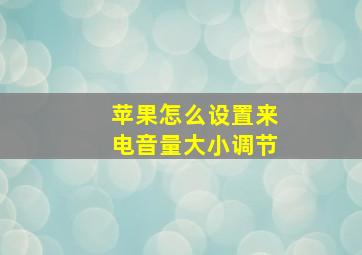 苹果怎么设置来电音量大小调节